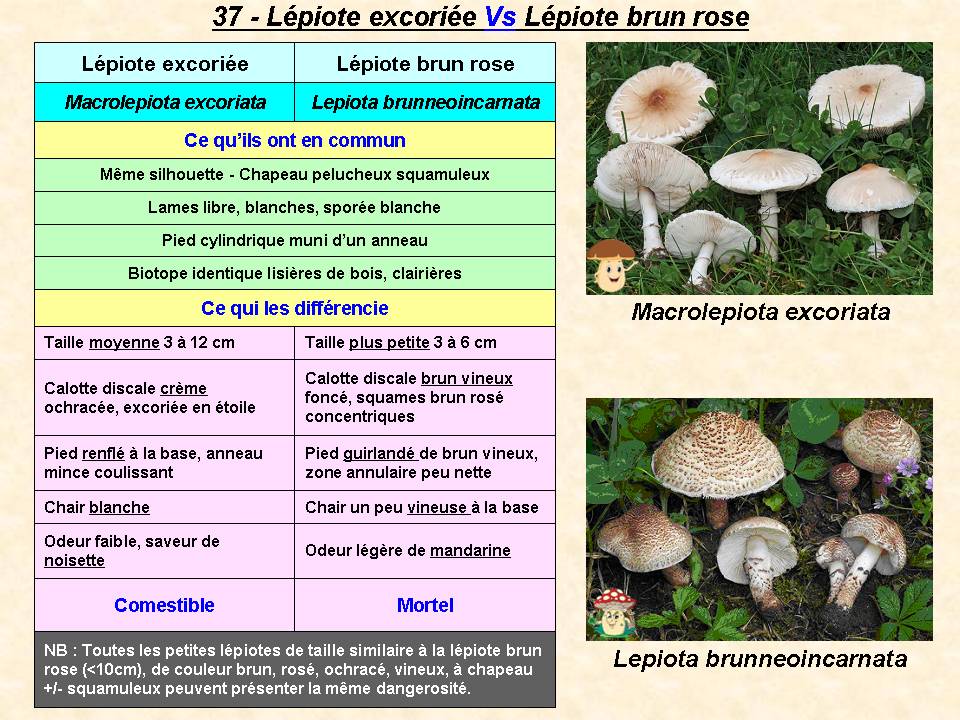 37 - Lépiote excoriée Vs Lépiote brun rose

| Lépiote excoriée | Lépiote brun rose |
|---|---|
| Macrolepiota excoriata | Lepiota brunneoincarnata |
| Ce qu'ils ont en commun | |
| Même silhouette - Chapeau pelucheux squamuleux | |
| Lames libre, blanches, sporée blanche | |
| Pied cylindrique muni d'un anneau | |
| Biotope identique lisières de bois, clairières | |
| Ce qui les différencie | |
| Taille moyenne 3 à 12 cm | Taille plus petite 3 à 6 cm |
| Calotte discale crème ochracée, excoriée en étoile | Calotte discale brun vineux foncé, squames brun rosé concentriques |
| Pied renflé à la base, anneau mince coulissant | Pied guirlandé de brun vineux, zone annulaire peu nette |
| Chair blanche | Chair un peu vineuse à la base |
| Odeur faible, saveur de noisette | Odeur légère de mandarine |
| Comestible | Mortel |
| NB : Toutes les petites lépiotes de taille similaire à la lépiote brun rose (<10cm), de couleur brun, rosé, ochracé, vineux, à chapeau +/- squamuleux peuvent présenter la même dangerosité. | |

Macrolepiota excoriata

Lepiota brunneoincarnata